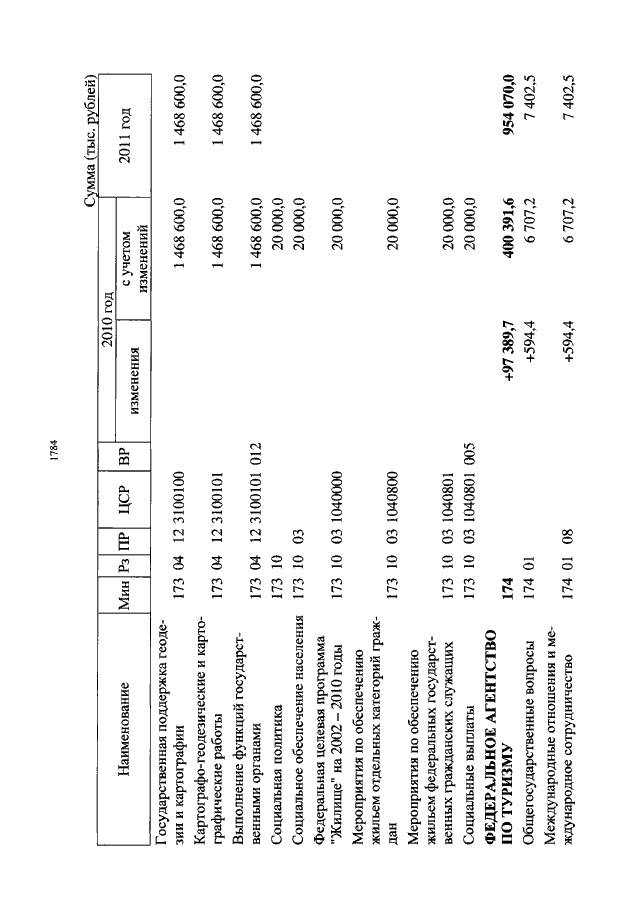 1784

Сумма (тыс. рублей)

| Наименование | Мин | Рз | ПР | ЦСР | ВР | 2010 год изменения | 2010 год с учетом изменений | 2011 год |
|---|---|---|---|---|---|---|---|---|
| Государственная поддержка геодезии и картографии | 173 | 04 | 12 | 3100100 | | | 1 468 600,0 | 1 468 600,0 |
| Картографо-геодезические и картографические работы | 173 | 04 | 12 | 3100101 | | | 1 468 600,0 | 1 468 600,0 |
| Выполнение функций государственными органами | 173 | 04 | 12 | 3100101 | 012 | | 1 468 600,0 | 1 468 600,0 |
| Социальная политика | 173 | 10 | | | | | 20 000,0 | |
| Социальное обеспечение населения | 173 | 10 | 03 | | | | 20 000,0 | |
| Федеральная целевая программа "Жилище" на 2002 – 2010 годы | 173 | 10 | 03 | 1040000 | | | 20 000,0 | |
| Мероприятия по обеспечению жильем отдельных категорий граждан | 173 | 10 | 03 | 1040800 | | | 20 000,0 | |
| Мероприятия по обеспечению жильем федеральных государственных гражданских служащих | 173 | 10 | 03 | 1040801 | | | 20 000,0 | |
| Социальные выплаты | 173 | 10 | 03 | 1040801 | 005 | | 20 000,0 | |
| **ФЕДЕРАЛЬНОЕ АГЕНТСТВО ПО ТУРИЗМУ** | **174** | | | | | **+97 389,7** | **400 391,6** | **954 070,0** |
| Общегосударственные вопросы | 174 | 01 | | | | +594,4 | 6 707,2 | 7 402,5 |
| Международные отношения и международное сотрудничество | 174 | 01 | 08 | | | +594,4 | 6 707,2 | 7 402,5 |